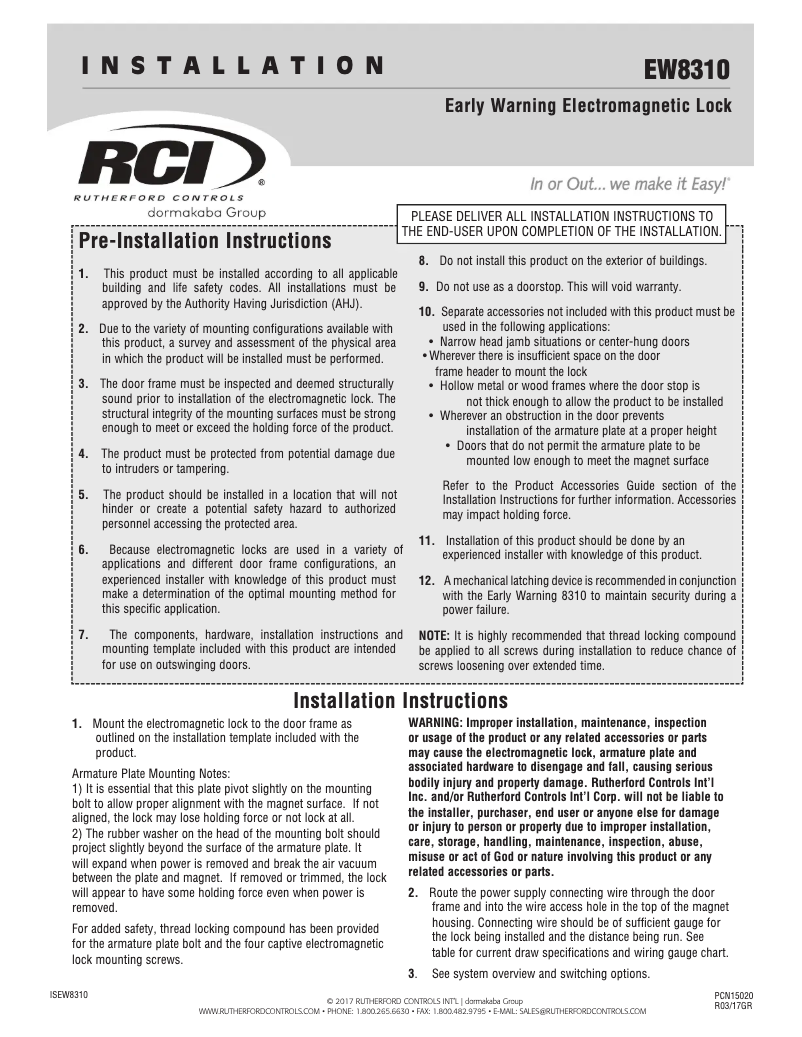 INSTALLATION

EW8310

Early Warning Electromagnetic Lock

RCI®
RUTHERFORD CONTROLS
dormakaba Group

In or Out... we make it Easy!®

PLEASE DELIVER ALL INSTALLATION INSTRUCTIONS TO THE END-USER UPON COMPLETION OF THE INSTALLATION.

Pre-Installation Instructions

1. This product must be installed according to all applicable building and life safety codes. All installations must be approved by the Authority Having Jurisdiction (AHJ).

2. Due to the variety of mounting configurations available with this product, a survey and assessment of the physical area in which the product will be installed must be performed.

3. The door frame must be inspected and deemed structurally sound prior to installation of the electromagnetic lock. The structural integrity of the mounting surfaces must be strong enough to meet or exceed the holding force of the product.

4. The product must be protected from potential damage due to intruders or tampering.

5. The product should be installed in a location that will not hinder or create a potential safety hazard to authorized personnel accessing the protected area.

6. Because electromagnetic locks are used in a variety of applications and different door frame configurations, an experienced installer with knowledge of this product must make a determination of the optimal mounting method for this specific application.

7. The components, hardware, installation instructions and mounting template included with this product are intended for use on outswinging doors.

8. Do not install this product on the exterior of buildings.

9. Do not use as a doorstop. This will void warranty.

10. Separate accessories not included with this product must be used in the following applications:
• Narrow head jamb situations or center-hung doors
• Wherever there is insufficient space on the door frame header to mount the lock
• Hollow metal or wood frames where the door stop is not thick enough to allow the product to be installed
• Wherever an obstruction in the door prevents installation of the armature plate at a proper height
• Doors that do not permit the armature plate to be mounted low enough to meet the magnet surface

Refer to the Product Accessories Guide section of the Installation Instructions for further information. Accessories may impact holding force.

11. Installation of this product should be done by an experienced installer with knowledge of this product.

12. A mechanical latching device is recommended in conjunction with the Early Warning 8310 to maintain security during a power failure.

NOTE: It is highly recommended that thread locking compound be applied to all screws during installation to reduce chance of screws loosening over extended time.

Installation Instructions

1. Mount the electromagnetic lock to the door frame as outlined on the installation template included with the product.

Armature Plate Mounting Notes:
1) It is essential that this plate pivot slightly on the mounting bolt to allow proper alignment with the magnet surface. If not aligned, the lock may lose holding force or not lock at all.
2) The rubber washer on the head of the mounting bolt should project slightly beyond the surface of the armature plate. It will expand when power is removed and break the air vacuum between the plate and magnet. If removed or trimmed, the lock will appear to have some holding force even when power is removed.

For added safety, thread locking compound has been provided for the armature plate bolt and the four captive electromagnetic lock mounting screws.

WARNING: Improper installation, maintenance, inspection or usage of the product or any related accessories or parts may cause the electromagnetic lock, armature plate and associated hardware to disengage and fall, causing serious bodily injury and property damage. Rutherford Controls Int'l Inc. and/or Rutherford Controls Int'l Corp. will not be liable to the installer, purchaser, end user or anyone else for damage or injury to person or property due to improper installation, care, storage, handling, maintenance, inspection, abuse, misuse or act of God or nature involving this product or any related accessories or parts.

2. Route the power supply connecting wire through the door frame and into the wire access hole in the top of the magnet housing. Connecting wire should be of sufficient gauge for the lock being installed and the distance being run. See table for current draw specifications and wiring gauge chart.

3. See system overview and switching options.

ISEW8310

© 2017 RUTHERFORD CONTROLS INT'L | dormakaba Group
WWW.RUTHERFORDCONTROLS.COM • PHONE: 1.800.265.6630 • FAX: 1.800.482.9795 • E-MAIL: SALES@RUTHERFORDCONTROLS.COM

PCN15020
R03/17GR